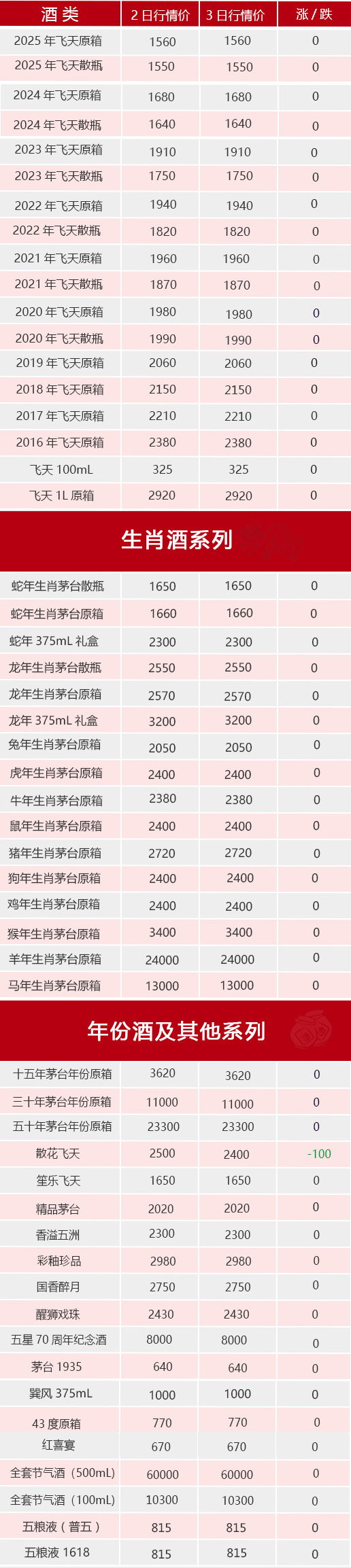 | 酒类 | 2日行情价 | 3日行情价 | 涨/跌 |
|---|---|---|---|
| 2025年飞天原箱 | 1560 | 1560 | 0 |
| 2025年飞天散瓶 | 1550 | 1550 | 0 |
| 2024年飞天原箱 | 1680 | 1680 | 0 |
| 2024年飞天散瓶 | 1640 | 1640 | 0 |
| 2023年飞天原箱 | 1910 | 1910 | 0 |
| 2023年飞天散瓶 | 1750 | 1750 | 0 |
| 2022年飞天原箱 | 1940 | 1940 | 0 |
| 2022年飞天散瓶 | 1820 | 1820 | 0 |
| 2021年飞天原箱 | 1960 | 1960 | 0 |
| 2021年飞天散瓶 | 1870 | 1870 | 0 |
| 2020年飞天原箱 | 1980 | 1980 | 0 |
| 2020年飞天散瓶 | 1990 | 1990 | 0 |
| 2019年飞天原箱 | 2060 | 2060 | 0 |
| 2018年飞天原箱 | 2150 | 2150 | 0 |
| 2017年飞天原箱 | 2210 | 2210 | 0 |
| 2016年飞天原箱 | 2380 | 2380 | 0 |
| 飞天100mL | 325 | 325 | 0 |
| 飞天1L原箱 | 2920 | 2920 | 0 |

生肖酒系列

| 蛇年生肖茅台散瓶 | 1650 | 1650 | 0 |
|---|---|---|---|
| 蛇年生肖茅台原箱 | 1660 | 1660 | 0 |
| 蛇年375mL礼盒 | 2300 | 2300 | 0 |
| 龙年生肖茅台散瓶 | 2550 | 2550 | 0 |
| 龙年生肖茅台原箱 | 2570 | 2570 | 0 |
| 龙年375mL礼盒 | 3200 | 3200 | 0 |
| 兔年生肖茅台原箱 | 2050 | 2050 | 0 |
| 虎年生肖茅台原箱 | 2400 | 2400 | 0 |
| 牛年生肖茅台原箱 | 2380 | 2380 | 0 |
| 鼠年生肖茅台原箱 | 2400 | 2400 | 0 |
| 猪年生肖茅台原箱 | 2720 | 2720 | 0 |
| 狗年生肖茅台原箱 | 2400 | 2400 | 0 |
| 鸡年生肖茅台原箱 | 2400 | 2400 | 0 |
| 猴年生肖茅台原箱 | 3400 | 3400 | 0 |
| 羊年生肖茅台原箱 | 24000 | 24000 | 0 |
| 马年生肖茅台原箱 | 13000 | 13000 | 0 |

年份酒及其他系列

| 十五年茅台年份原箱 | 3620 | 3620 | 0 |
|---|---|---|---|
| 三十年茅台年份原箱 | 11000 | 11000 | 0 |
| 五十年茅台年份原箱 | 23300 | 23300 | 0 |
| 散花飞天 | 2500 | 2400 | -100 |
| 笙乐飞天 | 1650 | 1650 | 0 |
| 精品茅台 | 2020 | 2020 | 0 |
| 香溢五洲 | 2300 | 2300 | 0 |
| 彩釉珍品 | 2980 | 2980 | 0 |
| 国香醉月 | 2750 | 2750 | 0 |
| 醒狮戏珠 | 2430 | 2430 | 0 |
| 五星70周年纪念酒 | 8000 | 8000 | 0 |
| 茅台1935 | 640 | 640 | 0 |
| 巽风375mL | 1000 | 1000 | 0 |
| 43度原箱 | 770 | 770 | 0 |
| 红喜宴 | 670 | 670 | 0 |
| 全套节气酒(500mL) | 60000 | 60000 | 0 |
| 全套节气酒(100mL) | 10300 | 10300 | 0 |
| 五粮液(普五) | 815 | 815 | 0 |
| 五粮液1618 | 815 | 815 | 0 |